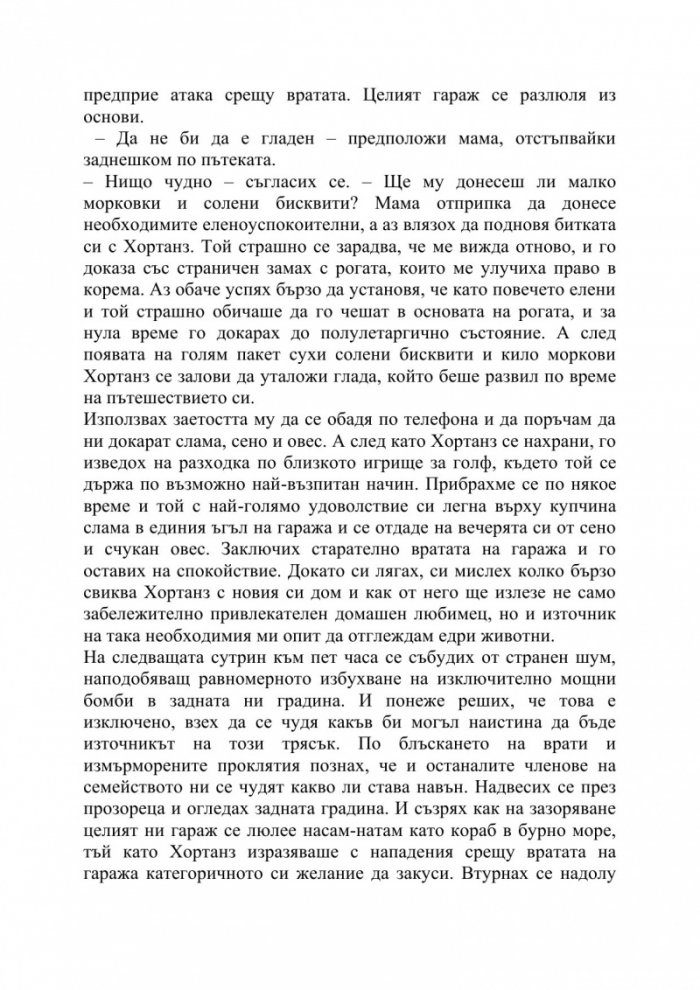 предприе атака срещу вратата. Целият гараж се разлюля из основи.

– Да не би да е гладен – предположи мама, отстъпвайки заднешком по пътеката.

– Нищо чудно – съгласих се. – Ще му донесеш ли малко морковки и солени бисквити? Мама отприпка да донесе необходимите еленоуспокоителни, а аз влязох да подновя битката си с Хортанз. Той страшно се зарадва, че ме вижда отново, и го доказа със страничен замах с рогата, които ме улучиха право в корема. Аз обаче успях бързо да установя, че като повечето елени и той страшно обичаше да го чешат в основата на рогата, и за нула време го докарах до полулетаргично състояние. А след появата на голям пакет сухи солени бисквити и кило моркови Хортанз се залови да уталожи глада, който беше развил по време на пътешествието си.

Използвах заетостта му да се обадя по телефона и да поръчам да ни докарат слама, сено и овес. А след като Хортанз се нахрани, го изведох на разходка по близкото игрище за голф, където той се държа по възможно най-възпитан начин. Прибрахме се по някое време и той с най-голямо удоволствие си легна върху купчина слама в единия ъгъл на гаража и се отдаде на вечерята си от сено и счукан овес. Заключих старателно вратата на гаража и го оставих на спокойствие. Докато си лягах, си мислех колко бързо свиква Хортанз с новия си дом и как от него ще излезе не само забележително привлекателен домашен любимец, но и източник на така необходимия ми опит да отглеждам едри животни.

На следващата сутрин към пет часа се събудих от странен шум, наподобяващ равномерното избухване на изключително мощни бомби в задната ни градина. И понеже реших, че това е изключено, взех да се чудя какъв би могъл наистина да бъде източникът на този трясък. По блъскането на врати и измърморените проклятия познах, че и останалите членове на семейството ни се чудят какво ли става навън. Надвесих се през прозореца и огледах задната градина. И съзрях как на зазоряване целият ни гараж се люлее насам-натам като кораб в бурно море, тъй като Хортанз изразяваше с нападения срещу вратата на гаража категоричното си желание да закуси. Втурнах се надолу